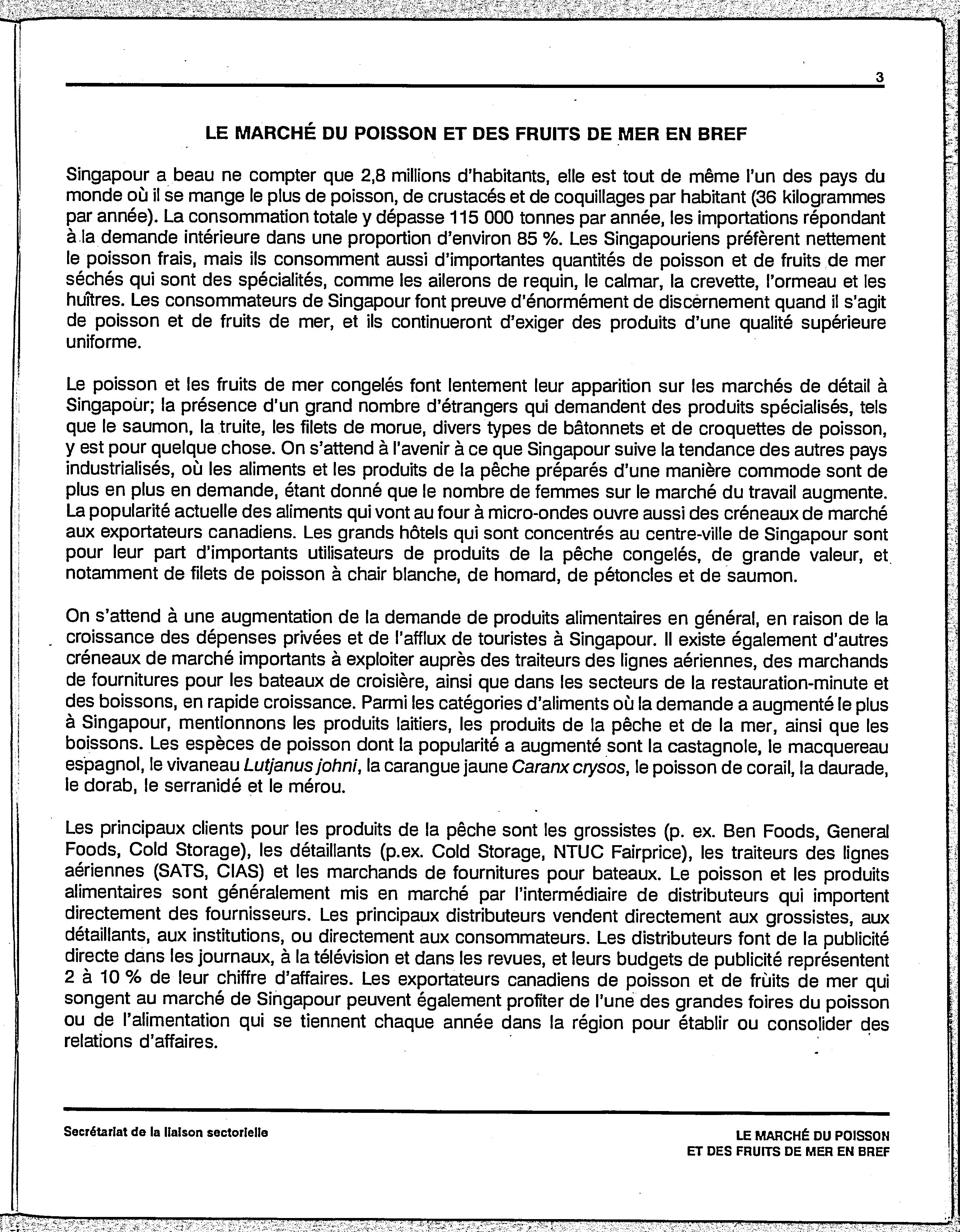 3

LE MARCHÉ DU POISSON ET DES FRUITS DE MER EN BREF

Singapour a beau ne compter que 2,8 millions d'habitants, elle est tout de même l'un des pays du monde où il se mange le plus de poisson, de crustacés et de coquillages par habitant (36 kilogrammes par année). La consommation totale y dépasse 115 000 tonnes par année, les importations répondant à la demande intérieure dans une proportion d'environ 85 %. Les Singapouriens préfèrent nettement le poisson frais, mais ils consomment aussi d'importantes quantités de poisson et de fruits de mer séchés qui sont des spécialités, comme les ailerons de requin, le calmar, la crevette, l'ormeau et les huîtres. Les consommateurs de Singapour font preuve d'énormément de discernement quand il s'agit de poisson et de fruits de mer, et ils continueront d'exiger des produits d'une qualité supérieure uniforme.

Le poisson et les fruits de mer congelés font lentement leur apparition sur les marchés de détail à Singapour; la présence d'un grand nombre d'étrangers qui demandent des produits spécialisés, tels que le saumon, la truite, les filets de morue, divers types de bâtonnets et de croquettes de poisson, y est pour quelque chose. On s'attend à l'avenir à ce que Singapour suive la tendance des autres pays industrialisés, où les aliments et les produits de la pêche préparés d'une manière commode sont de plus en plus en demande, étant donné que le nombre de femmes sur le marché du travail augmente. La popularité actuelle des aliments qui vont au four à micro-ondes ouvre aussi des créneaux de marché aux exportateurs canadiens. Les grands hôtels qui sont concentrés au centre-ville de Singapour sont pour leur part d'importants utilisateurs de produits de la pêche congelés, de grande valeur, et notamment de filets de poisson à chair blanche, de homard, de pétoncles et de saumon.

On s'attend à une augmentation de la demande de produits alimentaires en général, en raison de la croissance des dépenses privées et de l'afflux de touristes à Singapour. Il existe également d'autres créneaux de marché importants à exploiter auprès des traiteurs des lignes aériennes, des marchands de fournitures pour les bateaux de croisière, ainsi que dans les secteurs de la restauration-minute et des boissons, en rapide croissance. Parmi les catégories d'aliments où la demande a augmenté le plus à Singapour, mentionnons les produits laitiers, les produits de la pêche et de la mer, ainsi que les boissons. Les espèces de poisson dont la popularité a augmenté sont la castagnole, le macquereau espagnol, le vivaneau Lutjanus johni, la carangue jaune Caranx crysos, le poisson de corail, la daurade, le dorab, le serranidé et le mérou.

Les principaux clients pour les produits de la pêche sont les grossistes (p. ex. Ben Foods, General Foods, Cold Storage), les détaillants (p.ex. Cold Storage, NTUC Fairprice), les traiteurs des lignes aériennes (SATS, CIAS) et les marchands de fournitures pour bateaux. Le poisson et les produits alimentaires sont généralement mis en marché par l'intermédiaire de distributeurs qui importent directement des fournisseurs. Les principaux distributeurs vendent directement aux grossistes, aux détaillants, aux institutions, ou directement aux consommateurs. Les distributeurs font de la publicité directe dans les journaux, à la télévision et dans les revues, et leurs budgets de publicité représentent 2 à 10 % de leur chiffre d'affaires. Les exportateurs canadiens de poisson et de fruits de mer qui songent au marché de Singapour peuvent également profiter de l'une des grandes foires du poisson ou de l'alimentation qui se tiennent chaque année dans la région pour établir ou consolider des relations d'affaires.

Secrétariat de la liaison sectorielle

LE MARCHÉ DU POISSON
ET DES FRUITS DE MER EN BREF